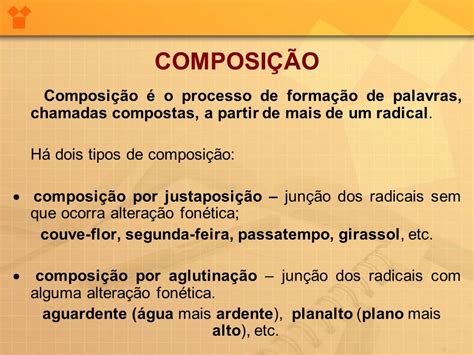 COMPOSIÇÃO

Composição é o processo de formação de palavras, chamadas compostas, a partir de mais de um radical.

Há dois tipos de composição:

• composição por justaposição – junção dos radicais sem que ocorra alteração fonética;
couve-flor, segunda-feira, passatempo, girassol, etc.

• composição por aglutinação – junção dos radicais com alguma alteração fonética.
aguardente (água mais ardente), planalto (plano mais alto), etc.